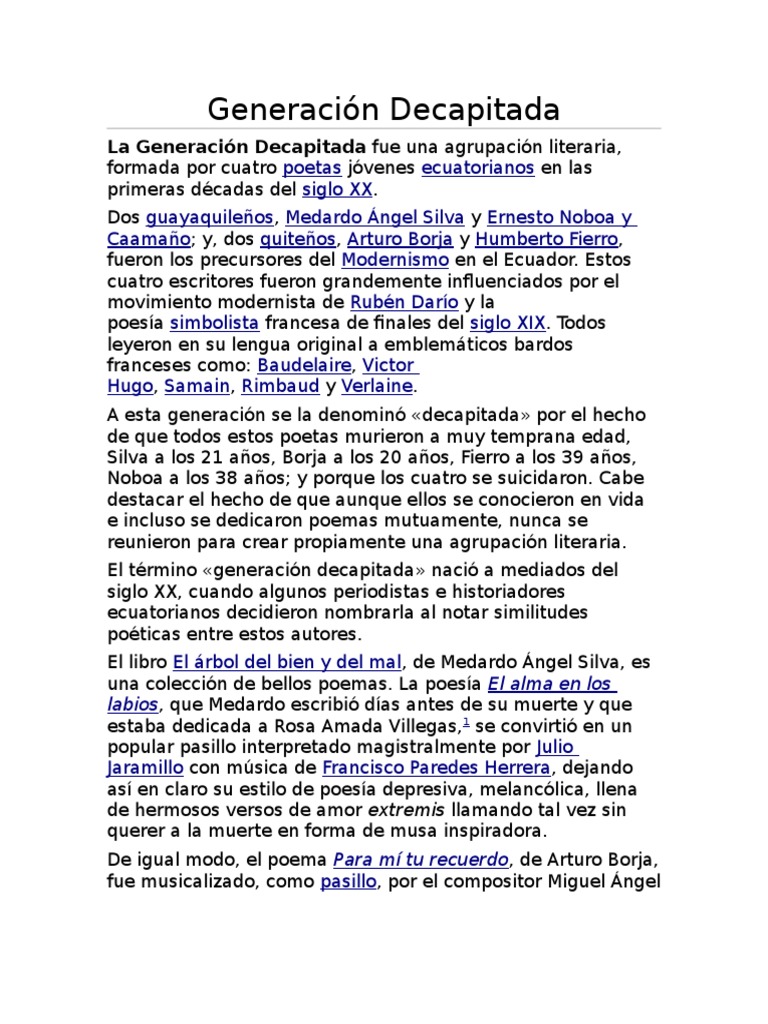 Generación Decapitada

La Generación Decapitada fue una agrupación literaria, formada por cuatro poetas jóvenes ecuatorianos en las primeras décadas del siglo XX.

Dos guayaquileños, Medardo Ángel Silva y Ernesto Noboa y Caamaño; y, dos quiteños, Arturo Borja y Humberto Fierro, fueron los precursores del Modernismo en el Ecuador. Estos cuatro escritores fueron grandemente influenciados por el movimiento modernista de Rubén Darío y la poesía simbolista francesa de finales del siglo XIX. Todos leyeron en su lengua original a emblemáticos bardos franceses como: Baudelaire, Victor Hugo, Samain, Rimbaud y Verlaine.

A esta generación se la denominó «decapitada» por el hecho de que todos estos poetas murieron a muy temprana edad, Silva a los 21 años, Borja a los 20 años, Fierro a los 39 años, Noboa a los 38 años; y porque los cuatro se suicidaron. Cabe destacar el hecho de que aunque ellos se conocieron en vida e incluso se dedicaron poemas mutuamente, nunca se reunieron para crear propiamente una agrupación literaria.

El término «generación decapitada» nació a mediados del siglo XX, cuando algunos periodistas e historiadores ecuatorianos decidieron nombrarla al notar similitudes poéticas entre estos autores.

El libro El árbol del bien y del mal, de Medardo Ángel Silva, es una colección de bellos poemas. La poesía El alma en los labios, que Medardo escribió días antes de su muerte y que estaba dedicada a Rosa Amada Villegas,$^{1}$ se convirtió en un popular pasillo interpretado magistralmente por Julio Jaramillo con música de Francisco Paredes Herrera, dejando así en claro su estilo de poesía depresiva, melancólica, llena de hermosos versos de amor extremis llamando tal vez sin querer a la muerte en forma de musa inspiradora.

De igual modo, el poema Para mí tu recuerdo, de Arturo Borja, fue musicalizado, como pasillo, por el compositor Miguel Ángel